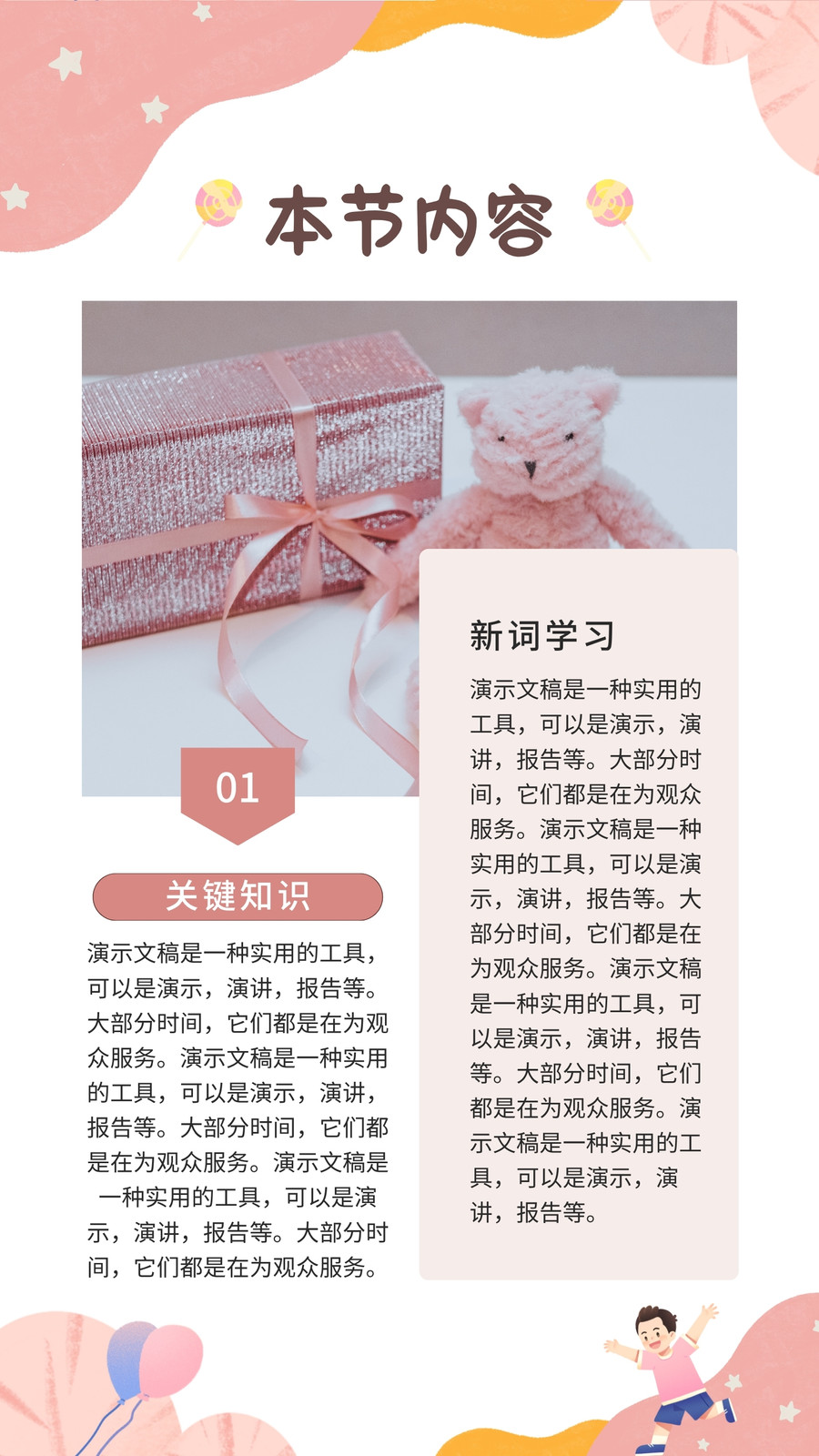 本节内容

01

关键知识

演示文稿是一种实用的工具，可以是演示，演讲，报告等。大部分时间，它们都是在为观众服务。演示文稿是一种实用的工具，可以是演示，演讲，报告等。大部分时间，它们都是在为观众服务。演示文稿是一种实用的工具，可以是演示，演讲，报告等。大部分时间，它们都是在为观众服务。

新词学习

演示文稿是一种实用的工具，可以是演示，演讲，报告等。大部分时间，它们都是在为观众服务。演示文稿是一种实用的工具，可以是演示，演讲，报告等。大部分时间，它们都是在为观众服务。演示文稿是一种实用的工具，可以是演示，演讲，报告等。大部分时间，它们都是在为观众服务。演示文稿是一种实用的工具，可以是演示，演讲，报告等。